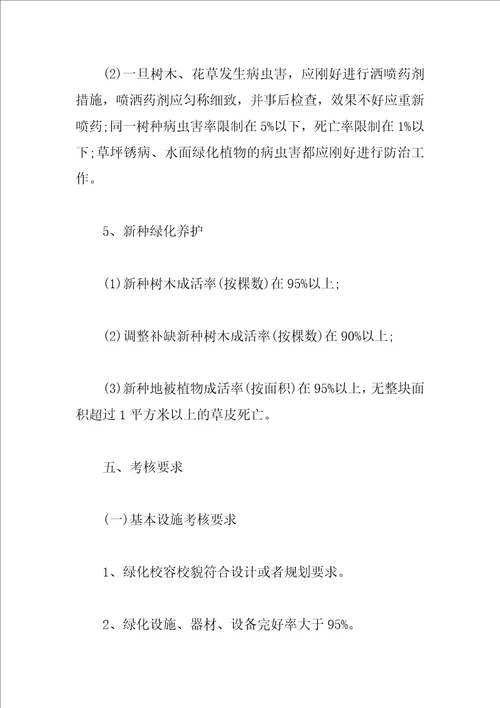 (2)一旦树木、花草发生病虫害，应刚好进行洒喷药剂措施，喷洒药剂应匀称细致，并事后检查，效果不好应重新喷药;同一树种病虫害率限制在5%以下，死亡率限制在1%以下;草坪锈病、水面绿化植物的病虫害都应刚好进行防治工作。

5、新种绿化养护

(1)新种树木成活率(按棵数)在95%以上;

(2)调整补缺新种树木成活率(按棵数)在90%以上;

(3)新种地被植物成活率(按面积)在95%以上，无整块面积超过1平方米以上的草皮死亡。

五、考核要求

(一)基本设施考核要求

1、绿化校容校貌符合设计或者规划要求。

2、绿化设施、器材、设备完好率大于95%。